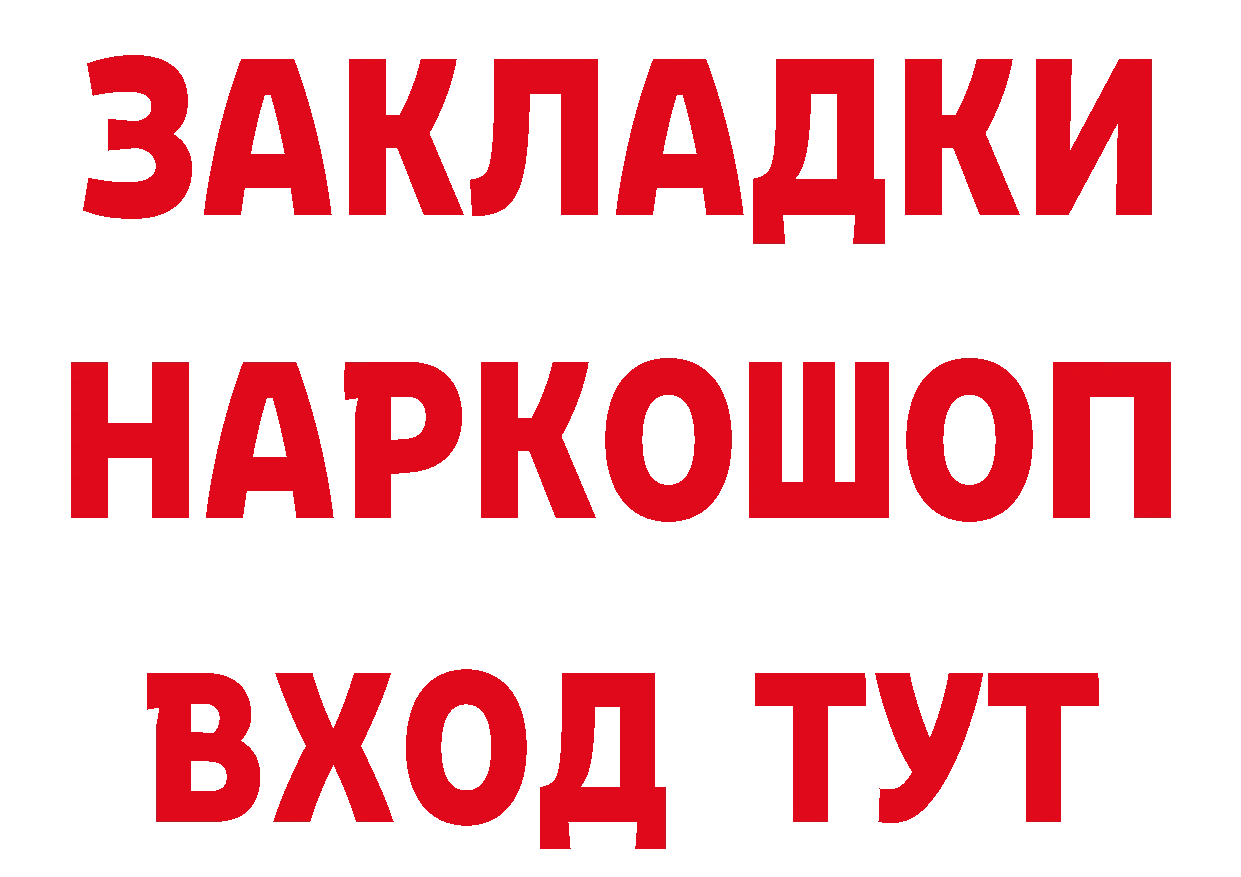 ЗАКЛАДКИ НАРКОШОП ВХОД ТУТ